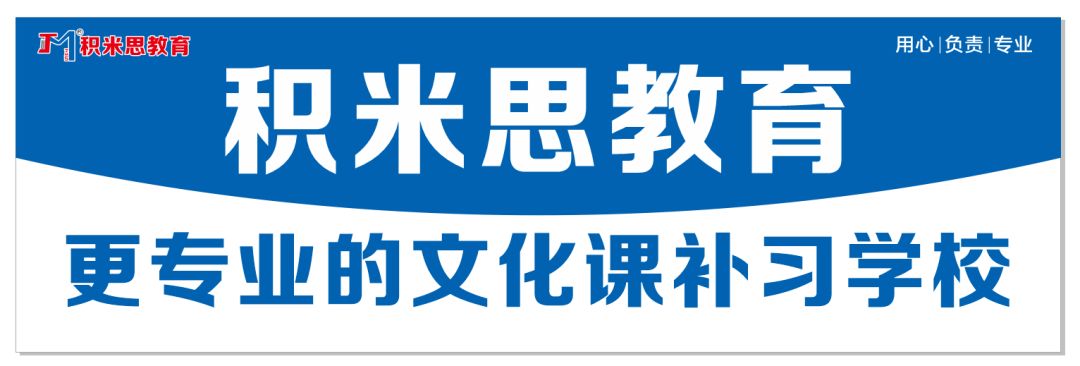 JM 积米思教育

用心|负责|专业

积米思教育

更专业的文化课补习学校